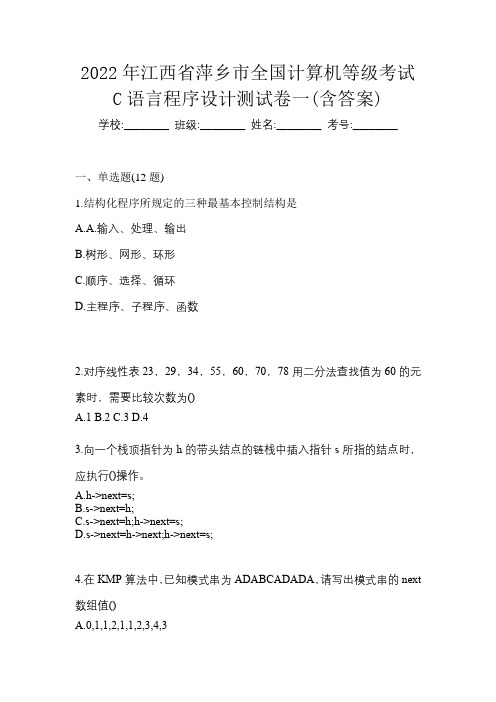 2022 年江西省萍乡市全国计算机等级考试 C 语言程序设计测试卷一(含答案)

学校:________ 班级:________ 姓名:________ 考号:________

一、单选题(12 题)

1.结构化程序所规定的三种最基本控制结构是

A.A.输入、处理、输出

B.树形、网形、环形

C.顺序、选择、循环

D.主程序、子程序、函数

2.对序线性表 23，29，34，55，60，70，78 用二分法查找值为 60 的元素时，需要比较次数为()

A.1 B.2 C.3 D.4

3.向一个栈顶指针为 h 的带头结点的链栈中插入指针 s 所指的结点时，应执行()操作。

A.h->next=s;
B.s->next=h;
C.s->next=h;h->next=s;
D.s->next=h->next;h->next=s;

4.在 KMP 算法中，已知模式串为 ADABCADADA，请写出模式串的 next 数组值()

A.0,1,1,2,1,1,2,3,4,3